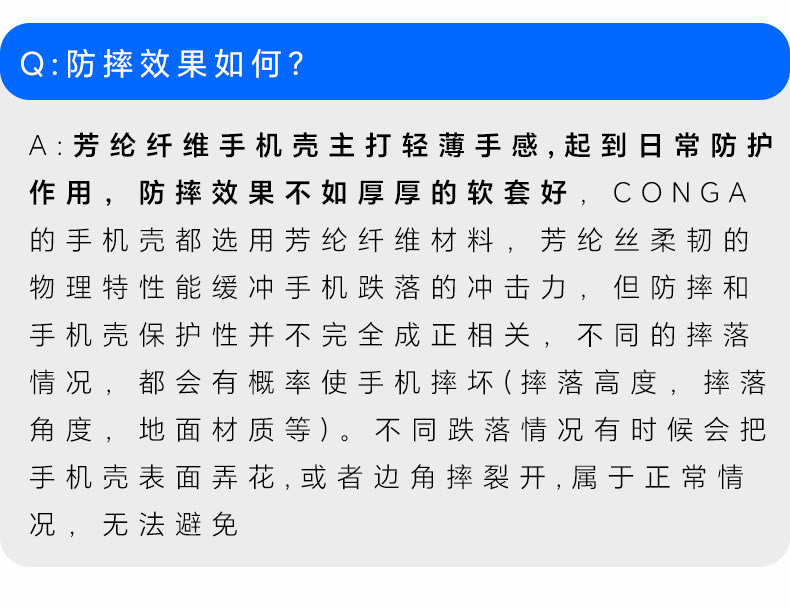 Q:防摔效果如何?

A:芳纶纤维手机壳主打轻薄手感,起到日常防护作用,防摔效果不如厚厚的软套好,CONGA的手机壳都选用芳纶纤维材料,芳纶丝柔韧的物理特性能缓冲手机跌落的冲击力,但防摔和手机壳保护性并不完全成正相关,不同的摔落情况,都会有概率使手机摔坏(摔落高度,摔落角度,地面材质等)。不同跌落情况有时候会把手机壳表面弄花,或者边角摔裂开,属于正常情况,无法避免